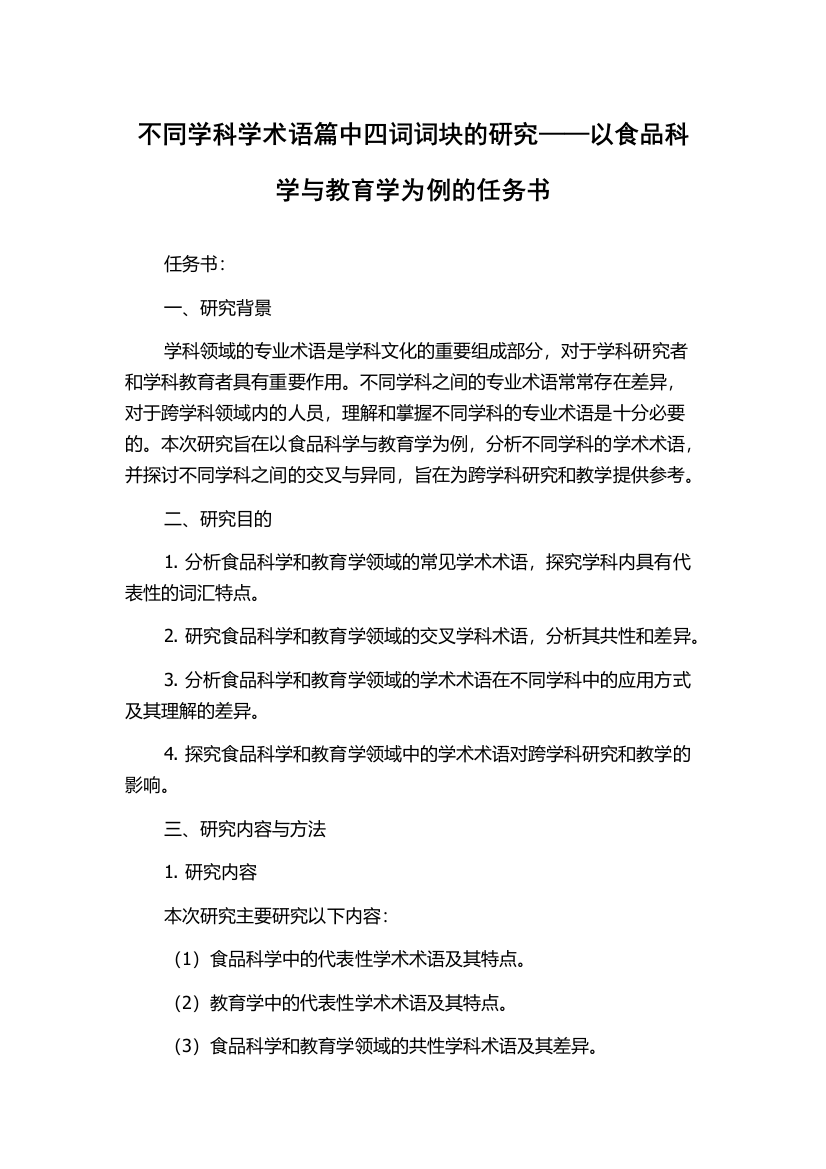 不同学科学术语篇中四词词块的研究——以食品科学与教育学为例的任务书

任务书：

一、研究背景

学科领域的专业术语是学科文化的重要组成部分，对于学科研究者和学科教育者具有重要作用。不同学科之间的专业术语常常存在差异，对于跨学科领域内的人员，理解和掌握不同学科的专业术语是十分必要的。本次研究旨在以食品科学与教育学为例，分析不同学科的学术术语，并探讨不同学科之间的交叉与异同，旨在为跨学科研究和教学提供参考。

二、研究目的

1. 分析食品科学和教育学领域的常见学术术语，探究学科内具有代表性的词汇特点。

2. 研究食品科学和教育学领域的交叉学科术语，分析其共性和差异。

3. 分析食品科学和教育学领域的学术术语在不同学科中的应用方式及其理解的差异。

4. 探究食品科学和教育学领域中的学术术语对跨学科研究和教学的影响。

三、研究内容与方法

1. 研究内容

本次研究主要研究以下内容：

（1）食品科学中的代表性学术术语及其特点。

（2）教育学中的代表性学术术语及其特点。

（3）食品科学和教育学领域的共性学科术语及其差异。